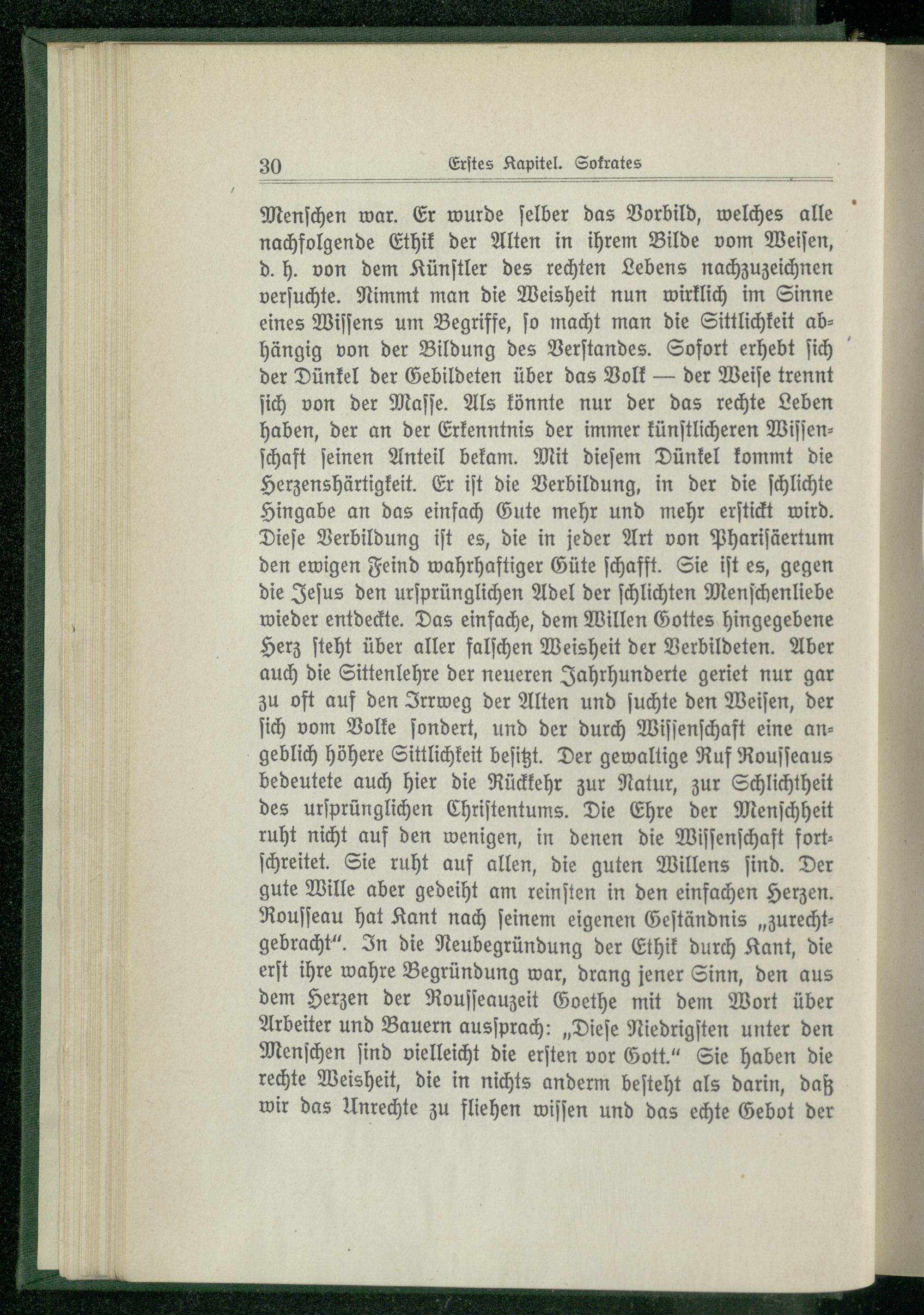 30 Erstes Kapitel. Sokrates

Menschen war. Er wurde selber das Vorbild, welches alle nachfolgende Ethik der Alten in ihrem Bilde vom Weisen, d. h. von dem Künstler des rechten Lebens nachzuzeichnen versuchte. Nimmt man die Weisheit nun wirklich im Sinne eines Wissens um Begriffe, so macht man die Sittlichkeit abhängig von der Bildung des Verstandes. Sofort erhebt sich der Dünkel der Gebildeten über das Volk — der Weise trennt sich von der Masse. Als könnte nur der das rechte Leben haben, der an der Erkenntnis der immer künstlicheren Wissenschaft seinen Anteil bekam. Mit diesem Dünkel kommt die Herzenshärtigkeit. Er ist die Verbildung, in der die schlichte Hingabe an das einfach Gute mehr und mehr erstickt wird. Diese Verbildung ist es, die in jeder Art von Pharisäertum den ewigen Feind wahrhaftiger Güte schafft. Sie ist es, gegen die Jesus den ursprünglichen Adel der schlichten Menschenliebe wieder entdeckte. Das einfache, dem Willen Gottes hingegebene Herz steht über aller falschen Weisheit der Verbildeten. Aber auch die Sittenlehre der neueren Jahrhunderte geriet nur gar zu oft auf den Irrweg der Alten und suchte den Weisen, der sich vom Volke sondert, und der durch Wissenschaft eine angeblich höhere Sittlichkeit besitzt. Der gewaltige Ruf Rousseaus bedeutete auch hier die Rückkehr zur Natur, zur Schlichtheit des ursprünglichen Christentums. Die Ehre der Menschheit ruht nicht auf den wenigen, in denen die Wissenschaft fortschreitet. Sie ruht auf allen, die guten Willens sind. Der gute Wille aber gedeiht am reinsten in den einfachen Herzen. Rousseau hat Kant nach seinem eigenen Geständnis „zurechtgebracht". In die Neubegründung der Ethik durch Kant, die erst ihre wahre Begründung war, drang jener Sinn, den aus dem Herzen der Rousseauzeit Goethe mit dem Wort über Arbeiter und Bauern aussprach: „Diese Niedrigsten unter den Menschen sind vielleicht die ersten vor Gott." Sie haben die rechte Weisheit, die in nichts anderm besteht als darin, daß wir das Unrechte zu fliehen wissen und das echte Gebot der